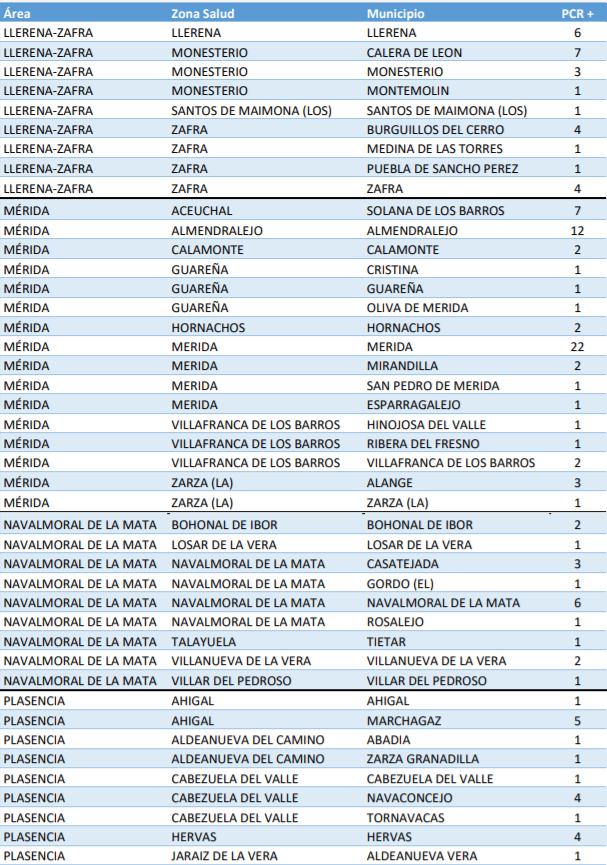 | Área | Zona Salud | Municipio | PCR + |
|---|---|---|---|
| LLERENA-ZAFRA | LLERENA | LLERENA | 6 |
| LLERENA-ZAFRA | MONESTERIO | CALERA DE LEON | 7 |
| LLERENA-ZAFRA | MONESTERIO | MONESTERIO | 3 |
| LLERENA-ZAFRA | MONESTERIO | MONTEMOLIN | 1 |
| LLERENA-ZAFRA | SANTOS DE MAIMONA (LOS) | SANTOS DE MAIMONA (LOS) | 1 |
| LLERENA-ZAFRA | ZAFRA | BURGUILLOS DEL CERRO | 4 |
| LLERENA-ZAFRA | ZAFRA | MEDINA DE LAS TORRES | 1 |
| LLERENA-ZAFRA | ZAFRA | PUEBLA DE SANCHO PEREZ | 1 |
| LLERENA-ZAFRA | ZAFRA | ZAFRA | 4 |
| MÉRIDA | ACEUCHAL | SOLANA DE LOS BARROS | 7 |
| MÉRIDA | ALMENDRALEJO | ALMENDRALEJO | 12 |
| MÉRIDA | CALAMONTE | CALAMONTE | 2 |
| MÉRIDA | GUAREÑA | CRISTINA | 1 |
| MÉRIDA | GUAREÑA | GUAREÑA | 1 |
| MÉRIDA | GUAREÑA | OLIVA DE MERIDA | 1 |
| MÉRIDA | HORNACHOS | HORNACHOS | 2 |
| MÉRIDA | MERIDA | MERIDA | 22 |
| MÉRIDA | MERIDA | MIRANDILLA | 2 |
| MÉRIDA | MERIDA | SAN PEDRO DE MERIDA | 1 |
| MÉRIDA | MERIDA | ESPARRAGALEJO | 1 |
| MÉRIDA | VILLAFRANCA DE LOS BARROS | HINOJOSA DEL VALLE | 1 |
| MÉRIDA | VILLAFRANCA DE LOS BARROS | RIBERA DEL FRESNO | 1 |
| MÉRIDA | VILLAFRANCA DE LOS BARROS | VILLAFRANCA DE LOS BARROS | 2 |
| MÉRIDA | ZARZA (LA) | ALANGE | 3 |
| MÉRIDA | ZARZA (LA) | ZARZA (LA) | 1 |
| NAVALMORAL DE LA MATA | BOHONAL DE IBOR | BOHONAL DE IBOR | 2 |
| NAVALMORAL DE LA MATA | LOSAR DE LA VERA | LOSAR DE LA VERA | 1 |
| NAVALMORAL DE LA MATA | NAVALMORAL DE LA MATA | CASATEJADA | 3 |
| NAVALMORAL DE LA MATA | NAVALMORAL DE LA MATA | GORDO (EL) | 1 |
| NAVALMORAL DE LA MATA | NAVALMORAL DE LA MATA | NAVALMORAL DE LA MATA | 6 |
| NAVALMORAL DE LA MATA | NAVALMORAL DE LA MATA | ROSALEJO | 1 |
| NAVALMORAL DE LA MATA | TALAYUELA | TIETAR | 1 |
| NAVALMORAL DE LA MATA | VILLANUEVA DE LA VERA | VILLANUEVA DE LA VERA | 2 |
| NAVALMORAL DE LA MATA | VILLAR DEL PEDROSO | VILLAR DEL PEDROSO | 1 |
| PLASENCIA | AHIGAL | AHIGAL | 1 |
| PLASENCIA | AHIGAL | MARCHAGAZ | 5 |
| PLASENCIA | ALDEANUEVA DEL CAMINO | ABADIA | 1 |
| PLASENCIA | ALDEANUEVA DEL CAMINO | ZARZA GRANADILLA | 1 |
| PLASENCIA | CABEZUELA DEL VALLE | CABEZUELA DEL VALLE | 1 |
| PLASENCIA | CABEZUELA DEL VALLE | NAVACONCEJO | 4 |
| PLASENCIA | CABEZUELA DEL VALLE | TORNAVACAS | 1 |
| PLASENCIA | HERVAS | HERVAS | 4 |
| PLASENCIA | JARAIZ DE LA VERA | ALDEANUEVA VERA | 1 |